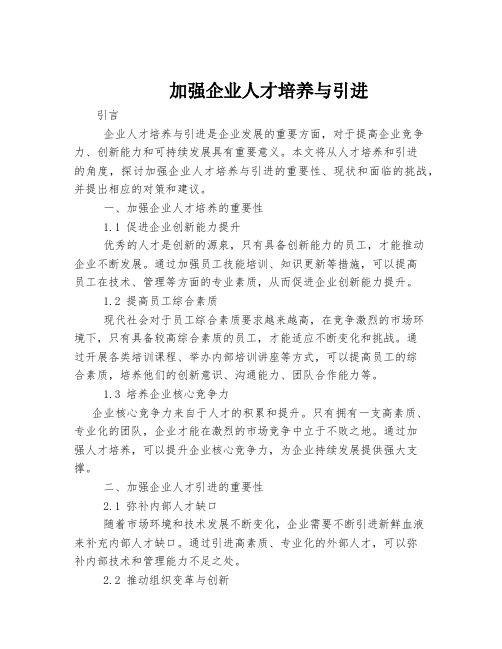 加强企业人才培养与引进

引言

企业人才培养与引进是企业发展的重要方面，对于提高企业竞争力、创新能力和可持续发展具有重要意义。本文将从人才培养和引进的角度，探讨加强企业人才培养与引进的重要性、现状和面临的挑战，并提出相应的对策和建议。

一、加强企业人才培养的重要性

1.1 促进企业创新能力提升

优秀的人才是创新的源泉，只有具备创新能力的员工，才能推动企业不断发展。通过加强员工技能培训、知识更新等措施，可以提高员工在技术、管理等方面的专业素质，从而促进企业创新能力提升。

1.2 提高员工综合素质

现代社会对于员工综合素质要求越来越高，在竞争激烈的市场环境下，只有具备较高综合素质的员工，才能适应不断变化和挑战。通过开展各类培训课程、举办内部培训讲座等方式，可以提高员工的综合素质，培养他们的创新意识、沟通能力、团队合作能力等。

1.3 培养企业核心竞争力

企业核心竞争力来自于人才的积累和提升。只有拥有一支高素质、专业化的团队，企业才能在激烈的市场竞争中立于不败之地。通过加强人才培养，可以提升企业核心竞争力，为企业持续发展提供强大支撑。

二、加强企业人才引进的重要性

2.1 弥补内部人才缺口

随着市场环境和技术发展不断变化，企业需要不断引进新鲜血液来补充内部人才缺口。通过引进高素质、专业化的外部人才，可以弥补内部技术和管理能力不足之处。

2.2 推动组织变革与创新